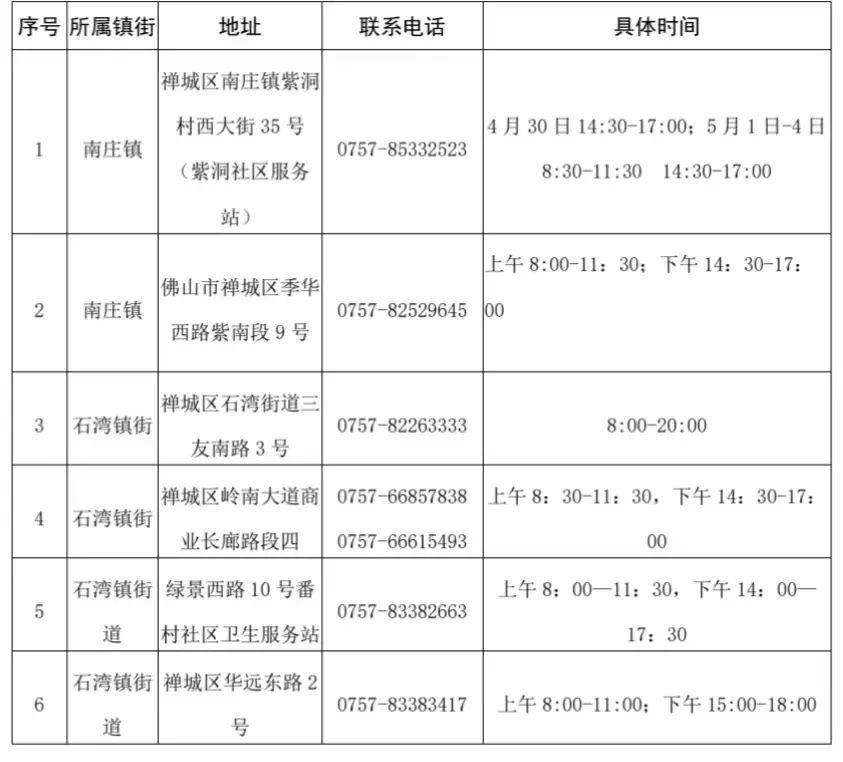 | 序号 | 所属镇街 | 地址 | 联系电话 | 具体时间 |
|---|---|---|---|---|
| 1 | 南庄镇 | 禅城区南庄镇紫洞村西大街35号（紫洞社区服务站） | 0757-85332523 | 4月30日14:30-17:00；5月1日-4日8:30-11:30 14:30-17:00 |
| 2 | 南庄镇 | 佛山市禅城区季华西路紫南段9号 | 0757-82529645 | 上午8:00-11：30；下午14：30-17：00 |
| 3 | 石湾镇街 | 禅城区石湾街道三友南路3号 | 0757-82263333 | 8:00-20:00 |
| 4 | 石湾镇街 | 禅城区岭南大道商业长廊路段四 | 0757-66857838 0757-66615493 | 上午8：30-11：30，下午14：30-17：00 |
| 5 | 石湾镇街道 | 绿景西路10号番村社区卫生服务站 | 0757-83382663 | 上午8：00—11：30，下午14：00—17：30 |
| 6 | 石湾镇街道 | 禅城区华远东路2号 | 0757-83383417 | 上午8:00-11:00；下午15:00-18:00 |